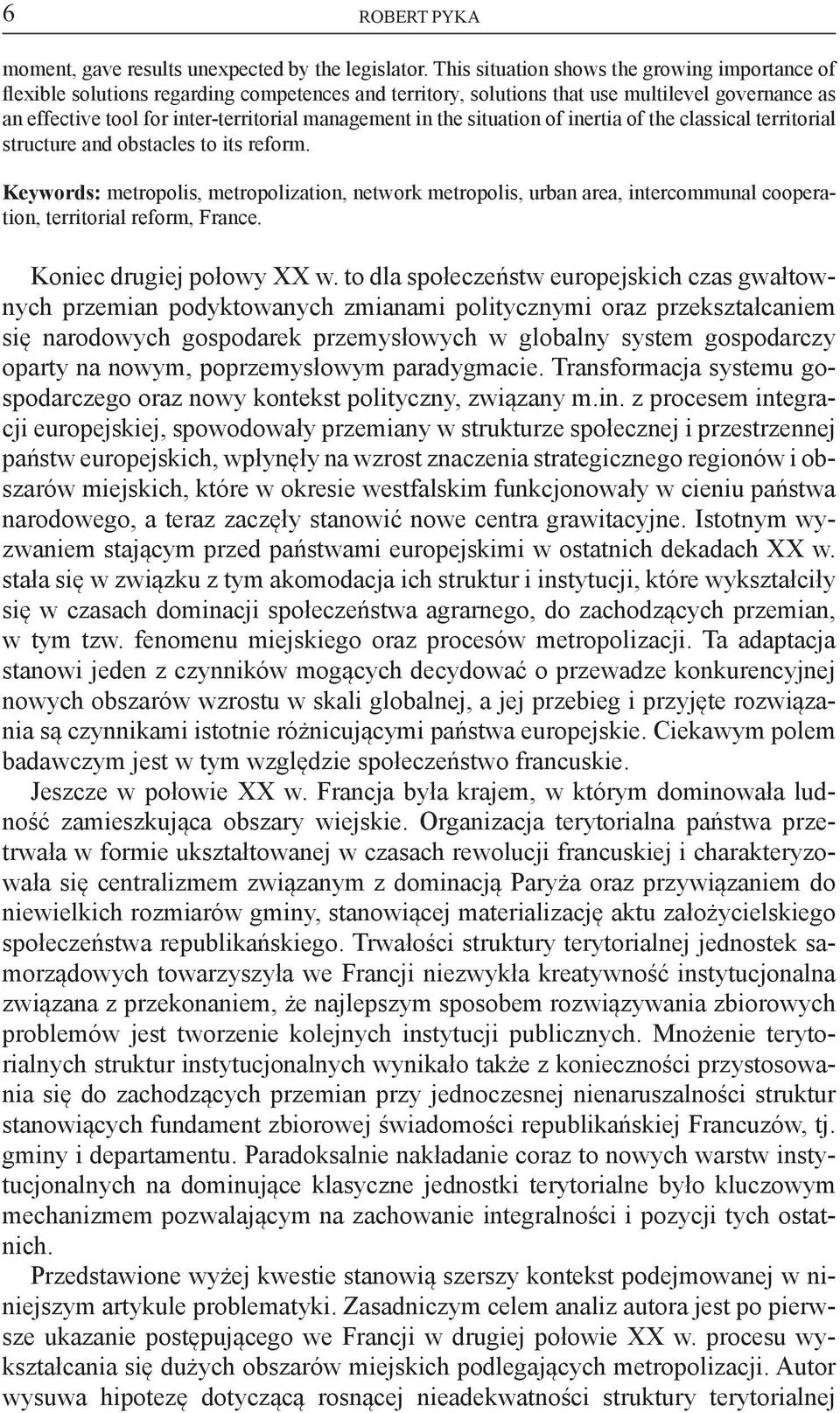 6 ROBERT PYKA

moment, gave results unexpected by the legislator. This situation shows the growing importance of flexible solutions regarding competences and territory, solutions that use multilevel governance as an effective tool for inter-territorial management in the situation of inertia of the classical territorial structure and obstacles to its reform.

Keywords: metropolis, metropolization, network metropolis, urban area, intercommunal cooperation, territorial reform, France.

Koniec drugiej połowy XX w. to dla społeczeństw europejskich czas gwałtownych przemian podyktowanych zmianami politycznymi oraz przekształcaniem się narodowych gospodarek przemysłowych w globalny system gospodarczy oparty na nowym, poprzemysłowym paradygmacie. Transformacja systemu gospodarczego oraz nowy kontekst polityczny, związany m.in. z procesem integracji europejskiej, spowodowały przemiany w strukturze społecznej i przestrzennej państw europejskich, wpłynęły na wzrost znaczenia strategicznego regionów i obszarów miejskich, które w okresie westfalskim funkcjonowały w cieniu państwa narodowego, a teraz zaczęły stanowić nowe centra grawitacyjne. Istotnym wyzwaniem stającym przed państwami europejskimi w ostatnich dekadach XX w. stała się w związku z tym akomodacja ich struktur i instytucji, które wykształciły się w czasach dominacji społeczeństwa agrarnego, do zachodzących przemian, w tym tzw. fenomenu miejskiego oraz procesów metropolizacji. Ta adaptacja stanowi jeden z czynników mogących decydować o przewadze konkurencyjnej nowych obszarów wzrostu w skali globalnej, a jej przebieg i przyjęte rozwiązania są czynnikami istotnie różnicującymi państwa europejskie. Ciekawym polem badawczym jest w tym względzie społeczeństwo francuskie.

Jeszcze w połowie XX w. Francja była krajem, w którym dominowała ludność zamieszkująca obszary wiejskie. Organizacja terytorialna państwa przetrwała w formie ukształtowanej w czasach rewolucji francuskiej i charakteryzowała się centralizmem związanym z dominacją Paryża oraz przywiązaniem do niewielkich rozmiarów gminy, stanowiącej materializację aktu założycielskiego społeczeństwa republikańskiego. Trwałości struktury terytorialnej jednostek samorządowych towarzyszyła we Francji niezwykła kreatywność instytucjonalna związana z przekonaniem, że najlepszym sposobem rozwiązywania zbiorowych problemów jest tworzenie kolejnych instytucji publicznych. Mnożenie terytorialnych struktur instytucjonalnych wynikało także z konieczności przystosowania się do zachodzących przemian przy jednoczesnej nienaruszalności struktur stanowiących fundament zbiorowej świadomości republikańskiej Francuzów, tj. gminy i departamentu. Paradoksalnie nakładanie coraz to nowych warstw instytucjonalnych na dominujące klasyczne jednostki terytorialne było kluczowym mechanizmem pozwalającym na zachowanie integralności i pozycji tych ostatnich.

Przedstawione wyżej kwestie stanowią szerszy kontekst podejmowanej w niniejszym artykule problematyki. Zasadniczym celem analiz autora jest po pierwsze ukazanie postępującego we Francji w drugiej połowie XX w. procesu wykształcania się dużych obszarów miejskich podlegających metropolizacji. Autor wysuwa hipotezę dotyczącą rosnącej nieadekwatności struktury terytorialnej